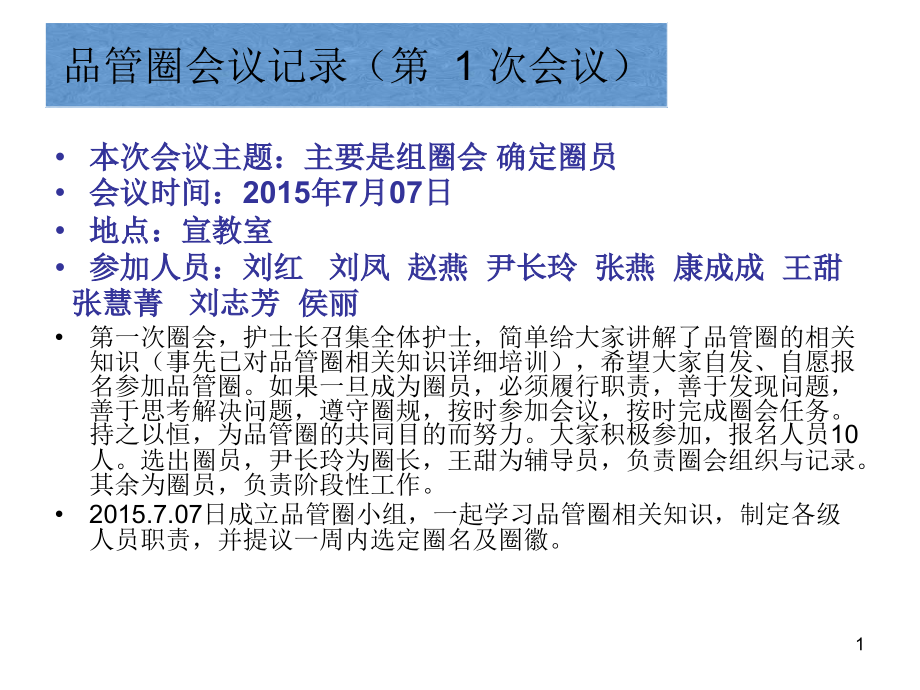 品管圈会议记录（第 1 次会议）

• 本次会议主题：主要是组圈会 确定圈员
• 会议时间：2015年7月07日
• 地点：宣教室
• 参加人员：刘红 刘凤 赵燕 尹长玲 张燕 康成成 王甜 张慧菁 刘志芳 侯丽

• 第一次圈会，护士长召集全体护士，简单给大家讲解了品管圈的相关知识（事先已对品管圈相关知识详细培训），希望大家自发、自愿报名参加品管圈。如果一旦成为圈员，必须履行职责，善于发现问题，善于思考解决问题，遵守圈规，按时参加会议，按时完成圈会任务。持之以恒，为品管圈的共同目的而努力。大家积极参加，报名人员10人。选出圈员，尹长玲为圈长，王甜为辅导员，负责圈会组织与记录。其余为圈员，负责阶段性工作。
• 2015.7.07日成立品管圈小组，一起学习品管圈相关知识，制定各级人员职责，并提议一周内选定圈名及圈徽。

1